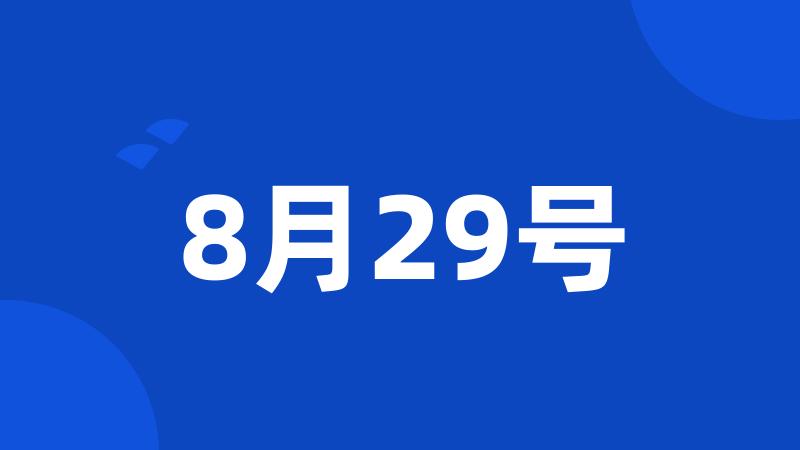 8月29号